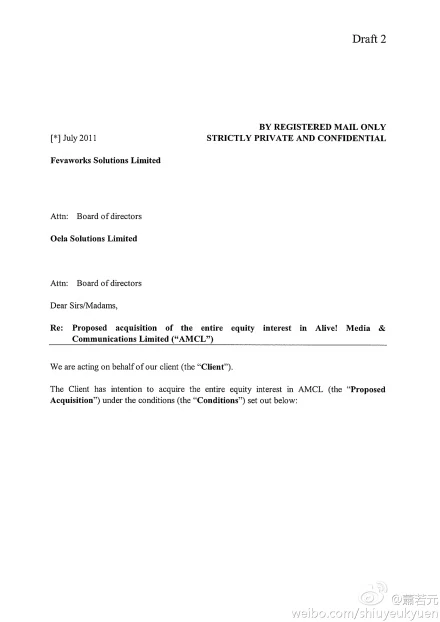 Draft 2

BY REGISTERED MAIL ONLY

[*] July 2011

STRICTLY PRIVATE AND CONFIDENTIAL

Fevaworks Solutions Limited

Attn: Board of directors

Oela Solutions Limited

Attn: Board of directors

Dear Sirs/Madams,

Re: Proposed acquisition of the entire equity interest in Alive! Media & Communications Limited ("AMCL")

We are acting on behalf of our client (the "Client").

The Client has intention to acquire the entire equity interest in AMCL (the "Proposed Acquisition") under the conditions (the "Conditions") set out below:

@蕭若元
weibo.com/shiuyeukyuen